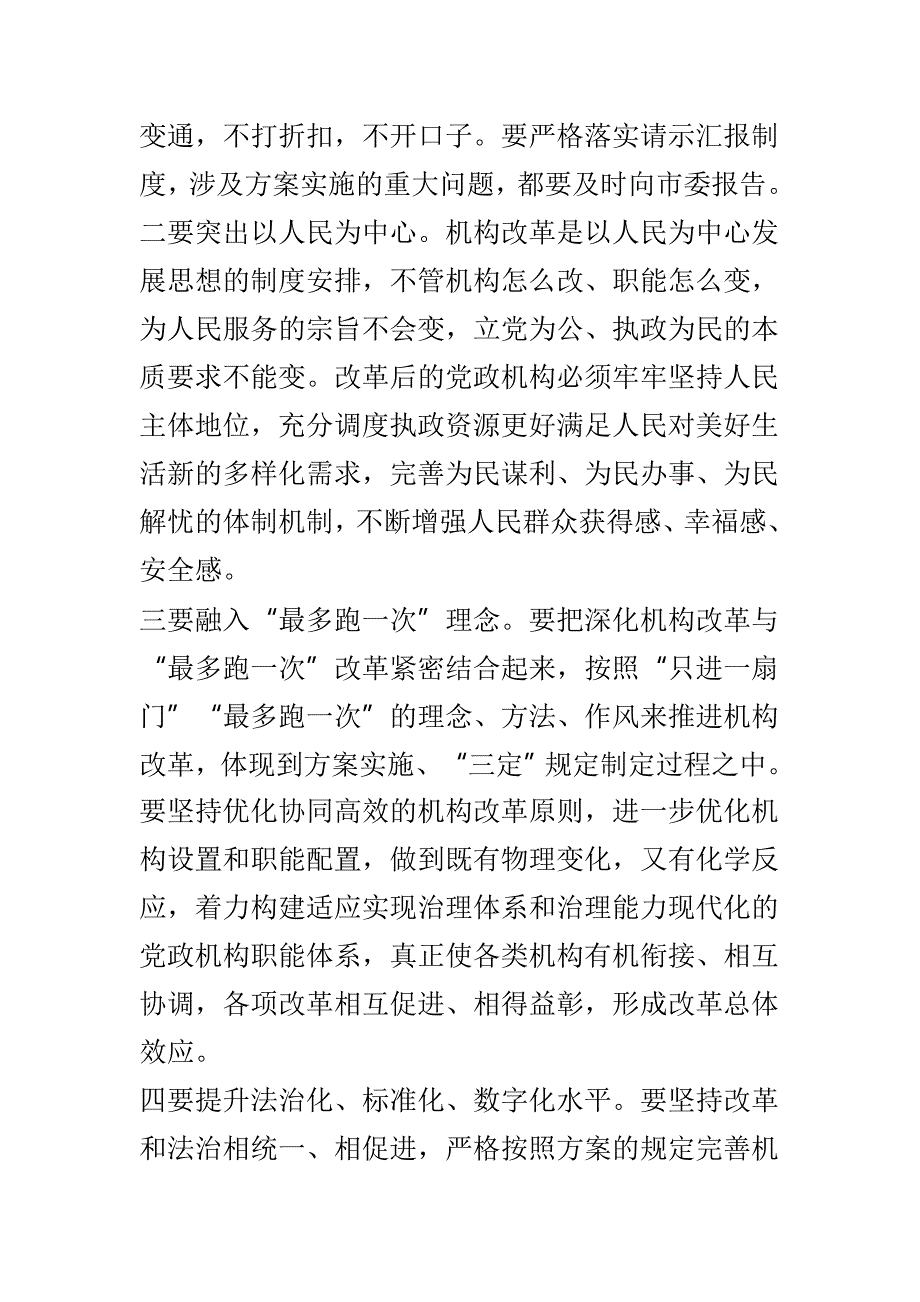 变通，不打折扣，不开口子。要严格落实请示汇报制度，涉及方案实施的重大问题，都要及时向市委报告。

二要突出以人民为中心。机构改革是以人民为中心发展思想的制度安排，不管机构怎么改、职能怎么变，为人民服务的宗旨不会变，立党为公、执政为民的本质要求不能变。改革后的党政机构必须牢牢坚持人民主体地位，充分调度执政资源更好满足人民对美好生活新的多样化需求，完善为民谋利、为民办事、为民解忧的体制机制，不断增强人民群众获得感、幸福感、安全感。

三要融入“最多跑一次”理念。要把深化机构改革与“最多跑一次”改革紧密结合起来，按照“只进一扇门”“最多跑一次”的理念、方法、作风来推进机构改革，体现到方案实施、“三定”规定制定过程之中。要坚持优化协同高效的机构改革原则，进一步优化机构设置和职能配置，做到既有物理变化，又有化学反应，着力构建适应实现治理体系和治理能力现代化的党政机构职能体系，真正使各类机构有机衔接、相互协调，各项改革相互促进、相得益彰，形成改革总体效应。

四要提升法治化、标准化、数字化水平。要坚持改革和法治相统一、相促进，严格按照方案的规定完善机